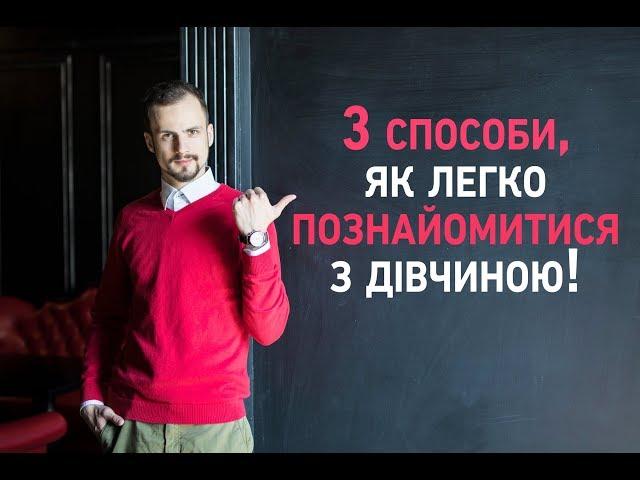 3 СПОСОБИ,
ЯК ЛЕГКО
ПОЗНАЙОМИТИСЯ
З ДІВЧИНОЮ!